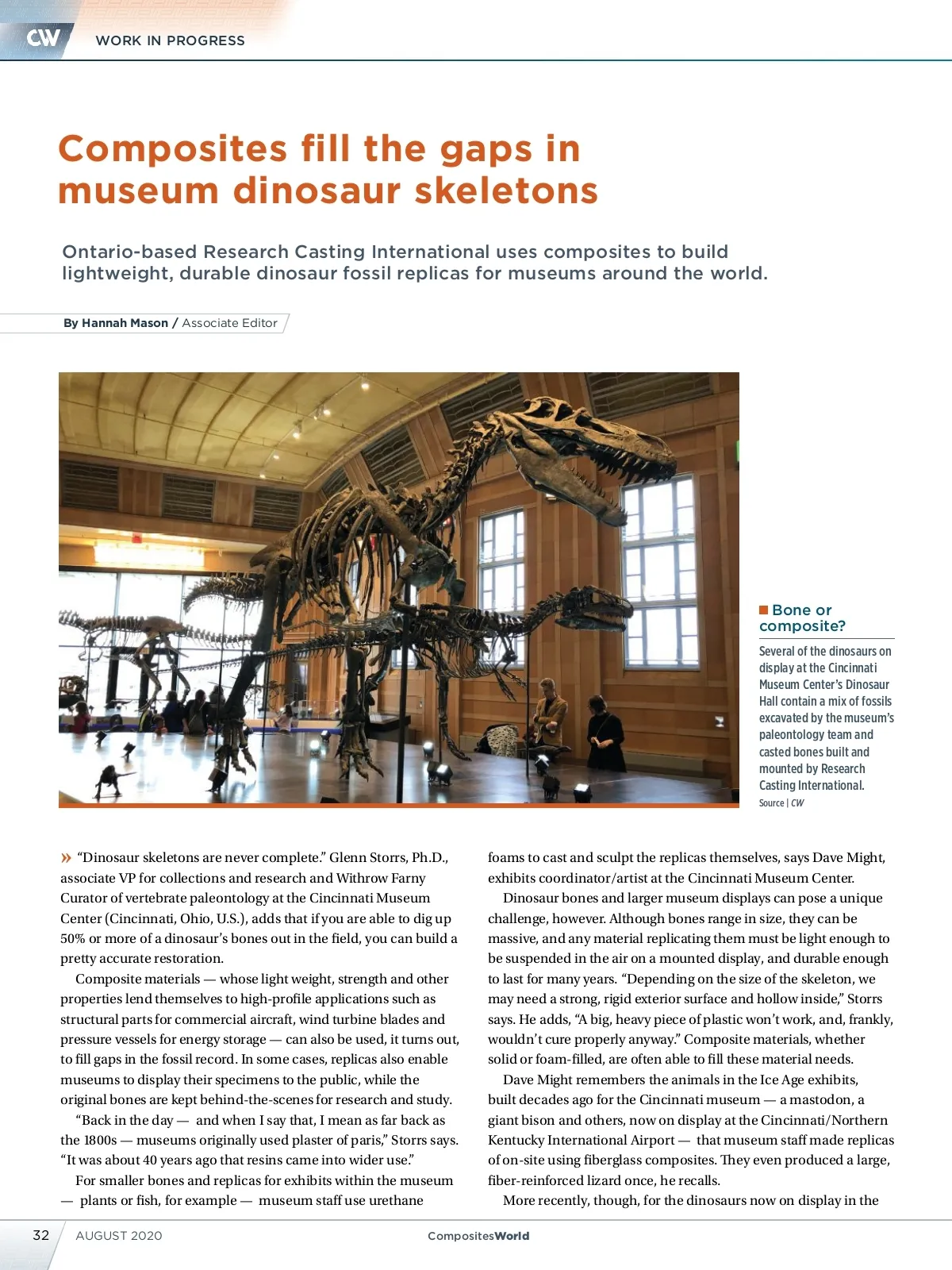 CW WORK IN PROGRESS

Composites fill the gaps in museum dinosaur skeletons

Ontario-based Research Casting International uses composites to build lightweight, durable dinosaur fossil replicas for museums around the world.

By Hannah Mason / Associate Editor

Bone or composite?

Several of the dinosaurs on display at the Cincinnati Museum Center's Dinosaur Hall contain a mix of fossils excavated by the museum's paleontology team and casted bones built and mounted by Research Casting International.

Source | CW

» "Dinosaur skeletons are never complete." Glenn Storrs, Ph.D., associate VP for collections and research and Withrow Farny Curator of vertebrate paleontology at the Cincinnati Museum Center (Cincinnati, Ohio, U.S.), adds that if you are able to dig up 50% or more of a dinosaur's bones out in the field, you can build a pretty accurate restoration.

Composite materials — whose light weight, strength and other properties lend themselves to high-profile applications such as structural parts for commercial aircraft, wind turbine blades and pressure vessels for energy storage — can also be used, it turns out, to fill gaps in the fossil record. In some cases, replicas also enable museums to display their specimens to the public, while the original bones are kept behind-the-scenes for research and study.

"Back in the day — and when I say that, I mean as far back as the 1800s — museums originally used plaster of paris," Storrs says. "It was about 40 years ago that resins came into wider use."

For smaller bones and replicas for exhibits within the museum — plants or fish, for example — museum staff use urethane foams to cast and sculpt the replicas themselves, says Dave Might, exhibits coordinator/artist at the Cincinnati Museum Center.

Dinosaur bones and larger museum displays can pose a unique challenge, however. Although bones range in size, they can be massive, and any material replicating them must be light enough to be suspended in the air on a mounted display, and durable enough to last for many years. "Depending on the size of the skeleton, we may need a strong, rigid exterior surface and hollow inside," Storrs says. He adds, "A big, heavy piece of plastic won't work, and, frankly, wouldn't cure properly anyway." Composite materials, whether solid or foam-filled, are often able to fill these material needs.

Dave Might remembers the animals in the Ice Age exhibits, built decades ago for the Cincinnati museum — a mastodon, a giant bison and others, now on display at the Cincinnati/Northern Kentucky International Airport — that museum staff made replicas of on-site using fiberglass composites. They even produced a large, fiber-reinforced lizard once, he recalls.

More recently, though, for the dinosaurs now on display in the

32 AUGUST 2020 CompositesWorld